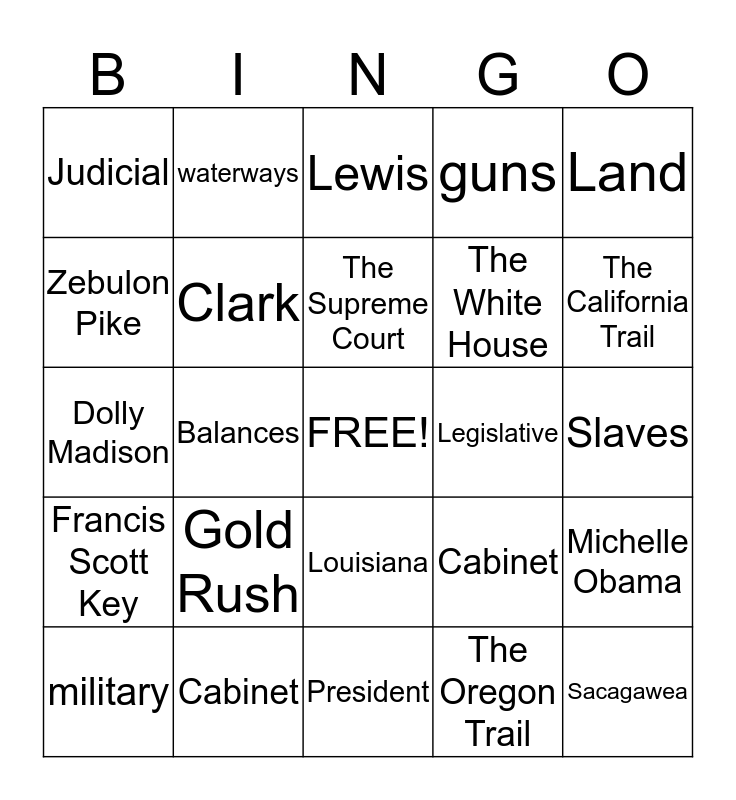 | B | I | N | G | O |
|---|---|---|---|---|
| Judicial | waterways | Lewis | guns | Land |
| Zebulon Pike | Clark | The Supreme Court | The White House | The California Trail |
| Dolly Madison | Balances | FREE! | Legislative | Slaves |
| Francis Scott Key | Gold Rush | Louisiana | Cabinet | Michelle Obama |
| military | Cabinet | President | The Oregon Trail | Sacagawea |